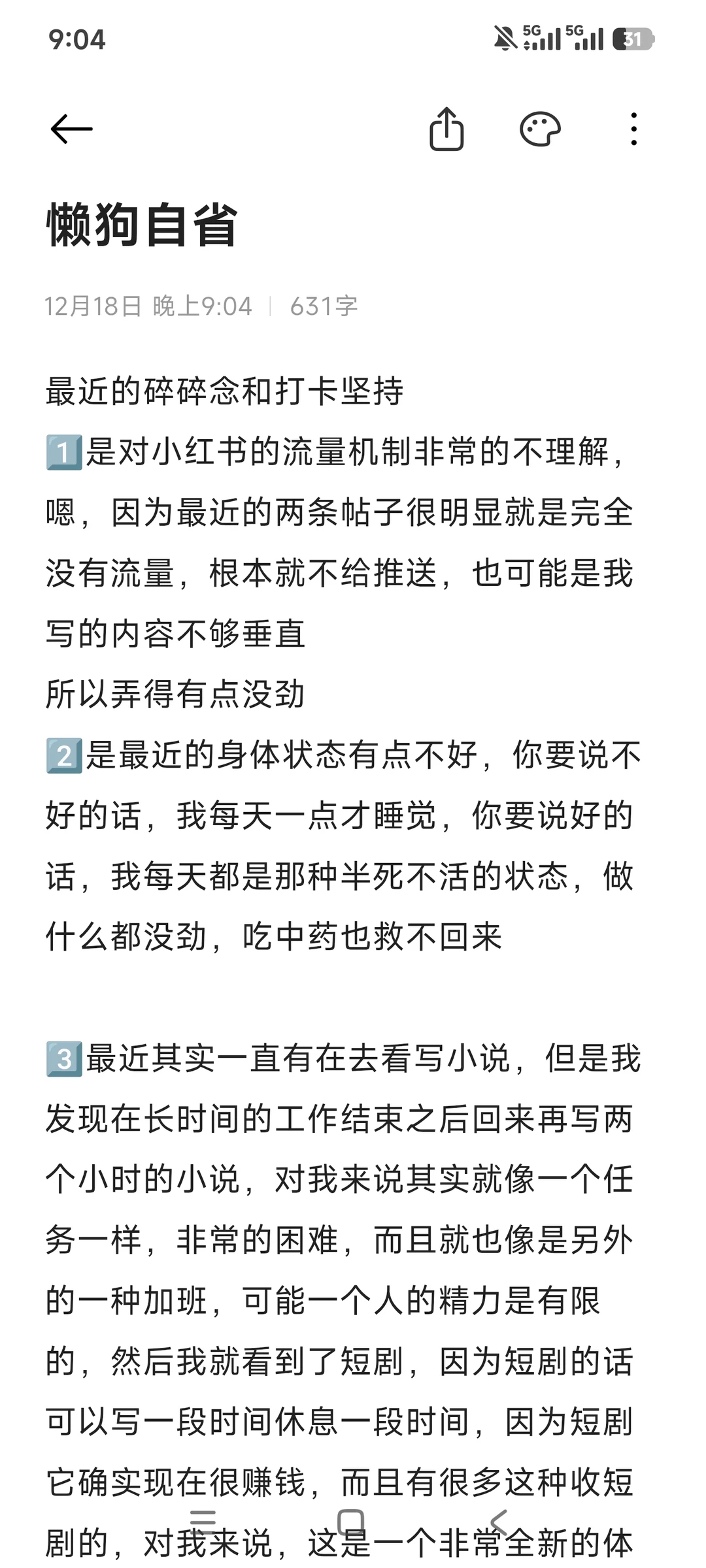 9:04

5G 5G 31

懒狗自省

12月18日 晚上9:04 | 631字

最近的碎碎念和打卡坚持

1️⃣是对小红书的流量机制非常的不理解，嗯，因为最近的两条帖子很明显就是完全没有流量，根本就不给推送，也可能是我写的内容不够垂直

所以弄得有点没劲

2️⃣是最近的身体状态有点不好，你要说不好的话，我每天一点才睡觉，你要说好的话，我每天都是那种半死不活的状态，做什么都没劲，吃中药也救不回来

3️⃣最近其实一直有在去看写小说，但是我发现在长时间的工作结束之后回来再写两个小时的小说，对我来说其实就像一个任务一样，非常的困难，而且就也像是另外的一种加班，可能一个人的精力是有限的，然后我就看到了短剧，因为短剧的话可以写一段时间休息一段时间，因为短剧它确实现在很赚钱，而且有很多这种收短剧的，对我来说，这是一个非常全新的体